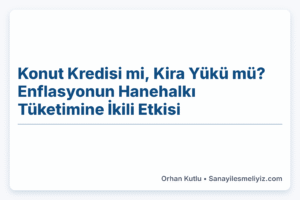 Konut Kredisi mi, Kira Yükü mü? Enflasyonun Hanehalkı Tüketimine İkili Etkisi

Orhan Kutlu • Sanayilesmeliyiz.com